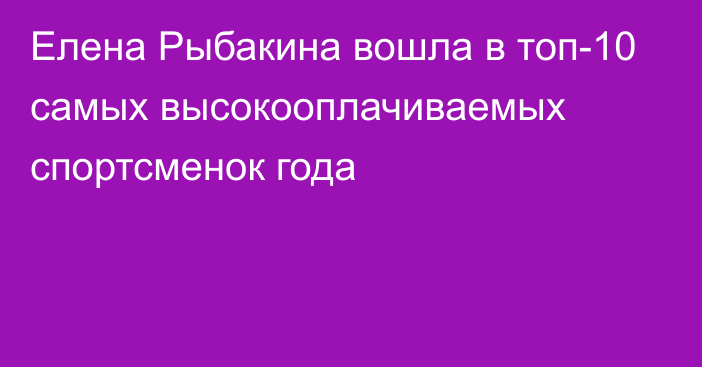 Елена Рыбакина вошла в топ-10 самых высокооплачиваемых спортсменок года